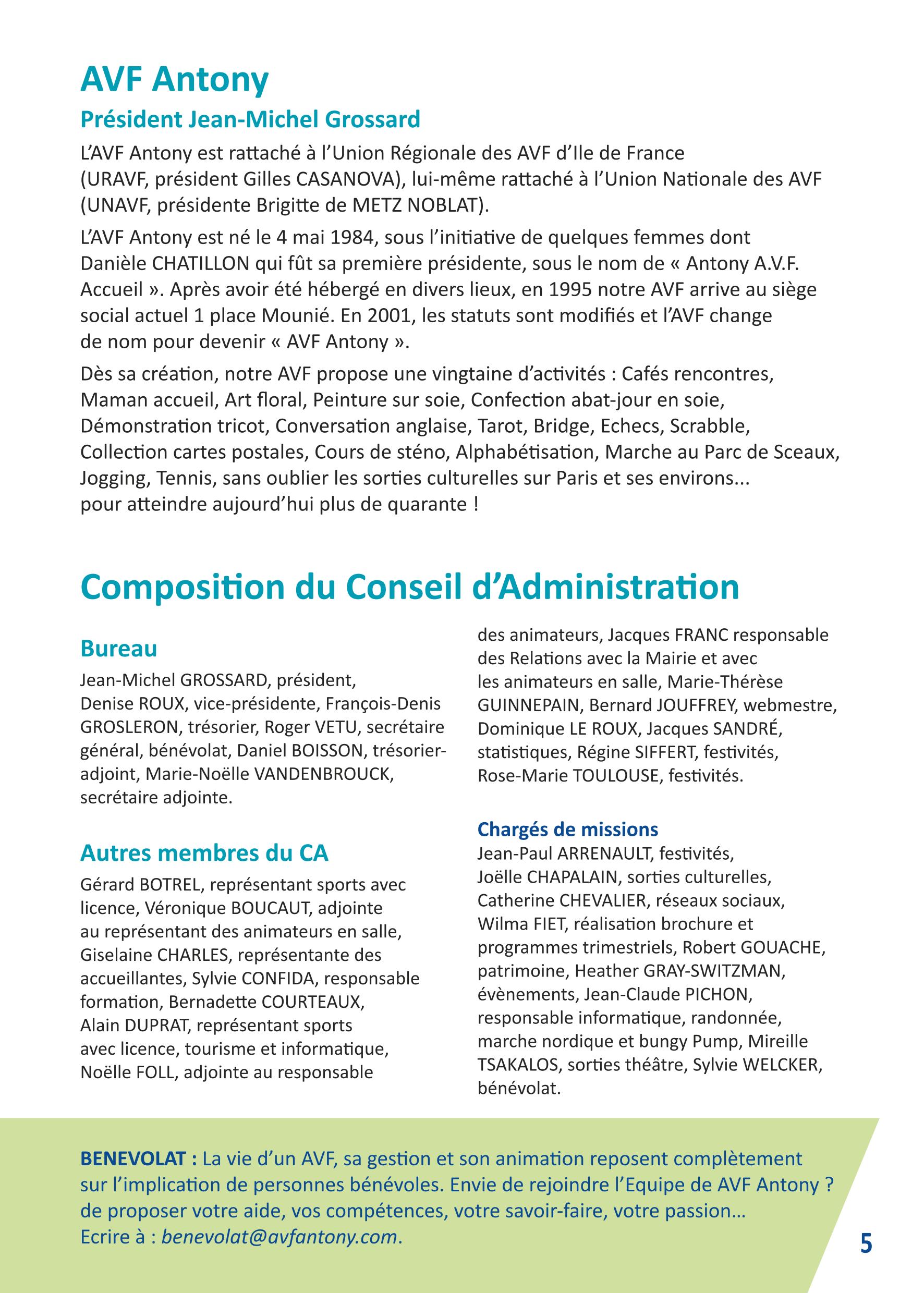 AVF Antony

Président Jean-Michel Grossard

L'AVF Antony est rattaché à l'Union Régionale des AVF d'Ile de France (URAVF, président Gilles CASANOVA), lui-même rattaché à l'Union Nationale des AVF (UNAVF, présidente Brigitte de METZ NOBLAT).

L'AVF Antony est né le 4 mai 1984, sous l'initiative de quelques femmes dont Danièle CHATILLON qui fût sa première présidente, sous le nom de « Antony A.V.F. Accueil ». Après avoir été hébergé en divers lieux, en 1995 notre AVF arrive au siège social actuel 1 place Mounié. En 2001, les statuts sont modifiés et l'AVF change de nom pour devenir « AVF Antony ».

Dès sa création, notre AVF propose une vingtaine d'activités : Cafés rencontres, Maman accueil, Art floral, Peinture sur soie, Confection abat-jour en soie, Démonstration tricot, Conversation anglaise, Tarot, Bridge, Echecs, Scrabble, Collection cartes postales, Cours de sténo, Alphabétisation, Marche au Parc de Sceaux, Jogging, Tennis, sans oublier les sorties culturelles sur Paris et ses environs... pour atteindre aujourd'hui plus de quarante !

Composition du Conseil d'Administration

Bureau

Jean-Michel GROSSARD, président, Denise ROUX, vice-présidente, François-Denis GROSLERON, trésorier, Roger VETU, secrétaire général, bénévolat, Daniel BOISSON, trésorier-adjoint, Marie-Noëlle VANDENBROUCK, secrétaire adjointe.

Autres membres du CA

Gérard BOTREL, représentant sports avec licence, Véronique BOUCAUT, adjointe au représentant des animateurs en salle, Giselaine CHARLES, représentante des accueillantes, Sylvie CONFIDA, responsable formation, Bernadette COURTEAUX, Alain DUPRAT, représentant sports avec licence, tourisme et informatique, Noëlle FOLL, adjointe au responsable des animateurs, Jacques FRANC responsable des Relations avec la Mairie et avec les animateurs en salle, Marie-Thérèse GUINNEPAIN, Bernard JOUFFREY, webmestre, Dominique LE ROUX, Jacques SANDRÉ, statistiques, Régine SIFFERT, festivités, Rose-Marie TOULOUSE, festivités.

Chargés de missions

Jean-Paul ARRENAULT, festivités, Joëlle CHAPALAIN, sorties culturelles, Catherine CHEVALIER, réseaux sociaux, Wilma FIET, réalisation brochure et programmes trimestriels, Robert GOUACHE, patrimoine, Heather GRAY-SWITZMAN, évènements, Jean-Claude PICHON, responsable informatique, randonnée, marche nordique et bungy Pump, Mireille TSAKALOS, sorties théâtre, Sylvie WELCKER, bénévolat.

BENEVOLAT : La vie d'un AVF, sa gestion et son animation reposent complètement sur l'implication de personnes bénévoles. Envie de rejoindre l'Equipe de AVF Antony ? de proposer votre aide, vos compétences, votre savoir-faire, votre passion… Ecrire à : benevolat@avfantony.com.

5